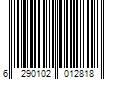 6 290102 012818